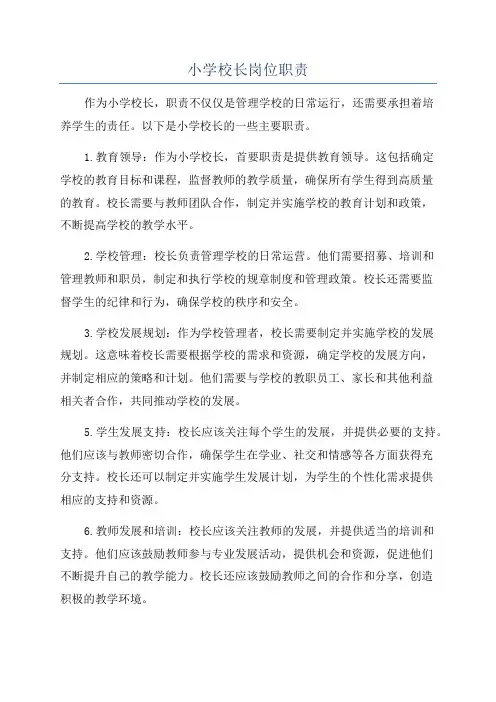 小学校长岗位职责

作为小学校长，职责不仅仅是管理学校的日常运行，还需要承担着培养学生的责任。以下是小学校长的一些主要职责。

1.教育领导：作为小学校长，首要职责是提供教育领导。这包括确定学校的教育目标和课程，监督教师的教学质量，确保所有学生得到高质量的教育。校长需要与教师团队合作，制定并实施学校的教育计划和政策，不断提高学校的教学水平。

2.学校管理：校长负责管理学校的日常运营。他们需要招募、培训和管理教师和职员，制定和执行学校的规章制度和管理政策。校长还需要监督学生的纪律和行为，确保学校的秩序和安全。

3.学校发展规划：作为学校管理者，校长需要制定并实施学校的发展规划。这意味着校长需要根据学校的需求和资源，确定学校的发展方向，并制定相应的策略和计划。他们需要与学校的教职员工、家长和其他利益相关者合作，共同推动学校的发展。

5.学生发展支持：校长应该关注每个学生的发展，并提供必要的支持。他们应该与教师密切合作，确保学生在学业、社交和情感等各方面获得充分支持。校长还可以制定并实施学生发展计划，为学生的个性化需求提供相应的支持和资源。

6.教师发展和培训：校长应该关注教师的发展，并提供适当的培训和支持。他们应该鼓励教师参与专业发展活动，提供机会和资源，促进他们不断提升自己的教学能力。校长还应该鼓励教师之间的合作和分享，创造积极的教学环境。